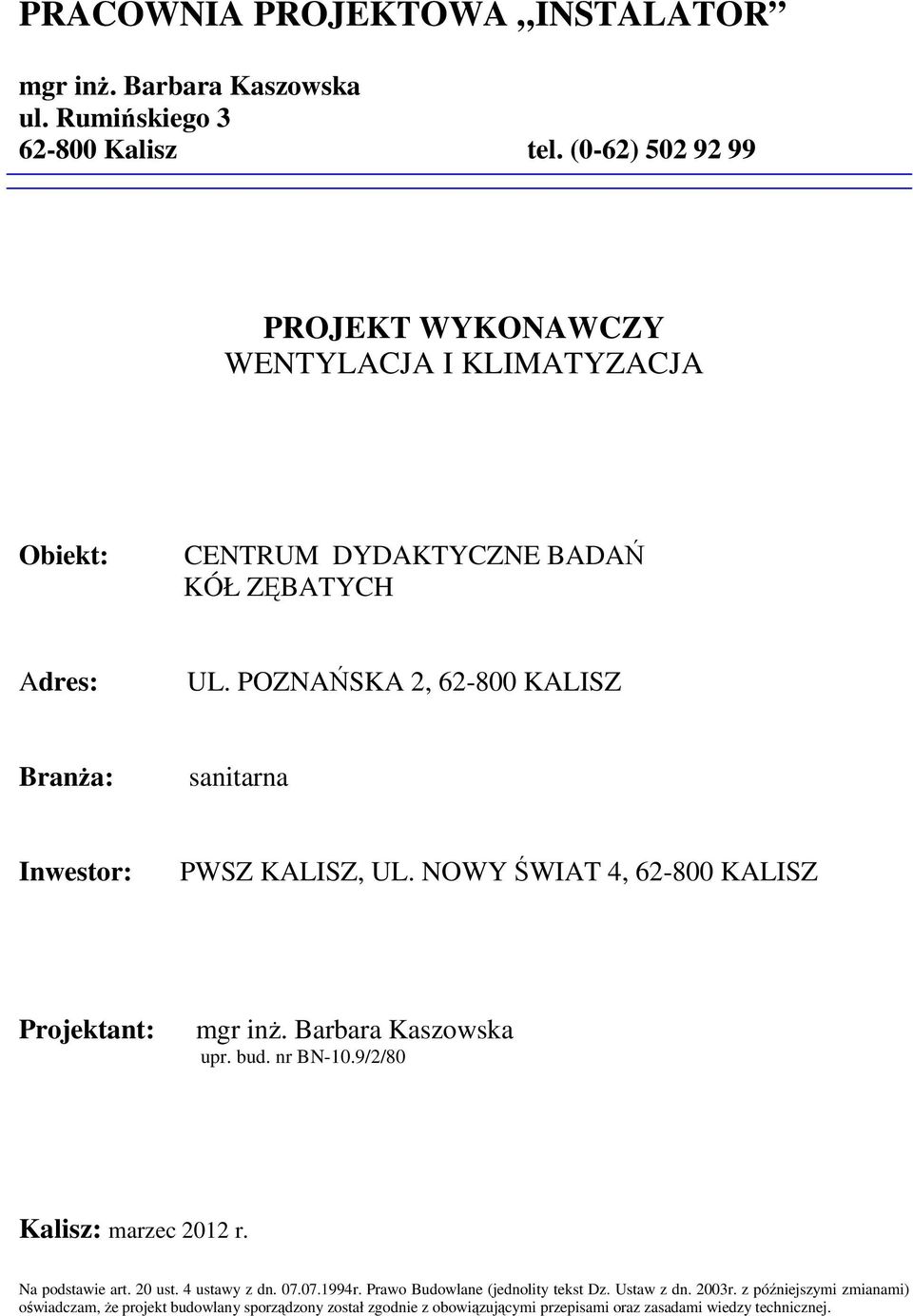 PRACOWNIA PROJEKTOWA „INSTALATOR”

mgr inż. Barbara Kaszowska
ul. Rumińskiego 3
62-800 Kalisz tel. (0-62) 502 92 99

PROJEKT WYKONAWCZY
WENTYLACJA I KLIMATYZACJA

Obiekt: CENTRUM DYDAKTYCZNE BADAŃ KÓŁ ZĘBATYCH

Adres: UL. POZNAŃSKA 2, 62-800 KALISZ

Branża: sanitarna

Inwestor: PWSZ KALISZ, UL. NOWY ŚWIAT 4, 62-800 KALISZ

Projektant: mgr inż. Barbara Kaszowska
upr. bud. nr BN-10.9/2/80

Kalisz: marzec 2012 r.

Na podstawie art. 20 ust. 4 ustawy z dn. 07.07.1994r. Prawo Budowlane (jednolity tekst Dz. Ustaw z dn. 2003r. z późniejszymi zmianami) oświadczam, że projekt budowlany sporządzony został zgodnie z obowiązującymi przepisami oraz zasadami wiedzy technicznej.